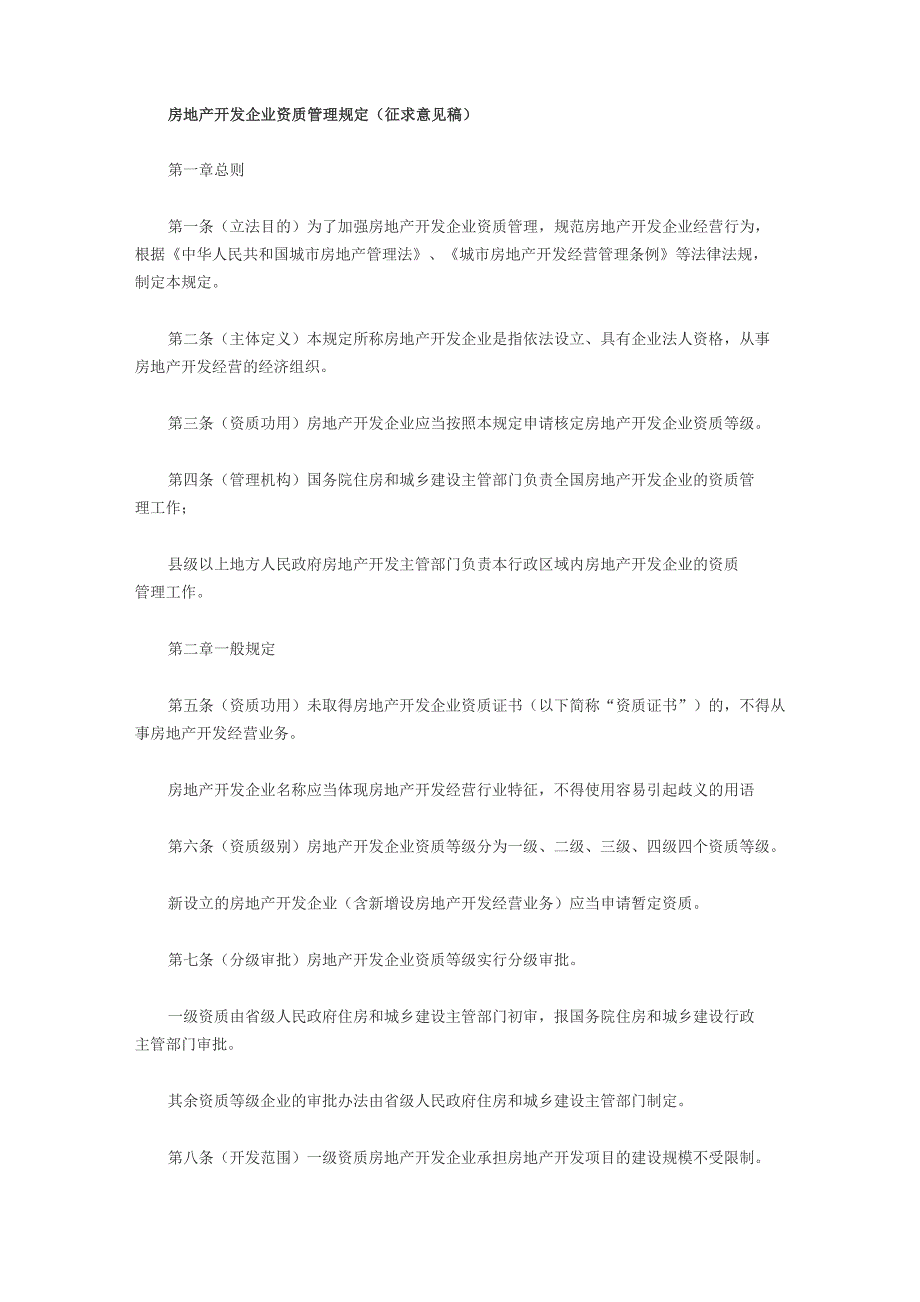 房地产开发企业资质管理规定（征求意见稿）

第一章总则

第一条（立法目的）为了加强房地产开发企业资质管理，规范房地产开发企业经营行为，根据《中华人民共和国城市房地产管理法》、《城市房地产开发经营管理条例》等法律法规，制定本规定。

第二条（主体定义）本规定所称房地产开发企业是指依法设立、具有企业法人资格，从事房地产开发经营的经济组织。

第三条（资质功用）房地产开发企业应当按照本规定申请核定房地产开发企业资质等级。

第四条（管理机构）国务院住房和城乡建设主管部门负责全国房地产开发企业的资质管理工作；

县级以上地方人民政府房地产开发主管部门负责本行政区域内房地产开发企业的资质管理工作。

第二章一般规定

第五条（资质功用）未取得房地产开发企业资质证书（以下简称“资质证书”）的，不得从事房地产开发经营业务。

房地产开发企业名称应当体现房地产开发经营行业特征，不得使用容易引起歧义的用语

第六条（资质级别）房地产开发企业资质等级分为一级、二级、三级、四级四个资质等级。

新设立的房地产开发企业（含新增设房地产开发经营业务）应当申请暂定资质。

第七条（分级审批）房地产开发企业资质等级实行分级审批。

一级资质由省级人民政府住房和城乡建设主管部门初审，报国务院住房和城乡建设行政主管部门审批。

其余资质等级企业的审批办法由省级人民政府住房和城乡建设主管部门制定。

第八条（开发范围）一级资质房地产开发企业承担房地产开发项目的建设规模不受限制。